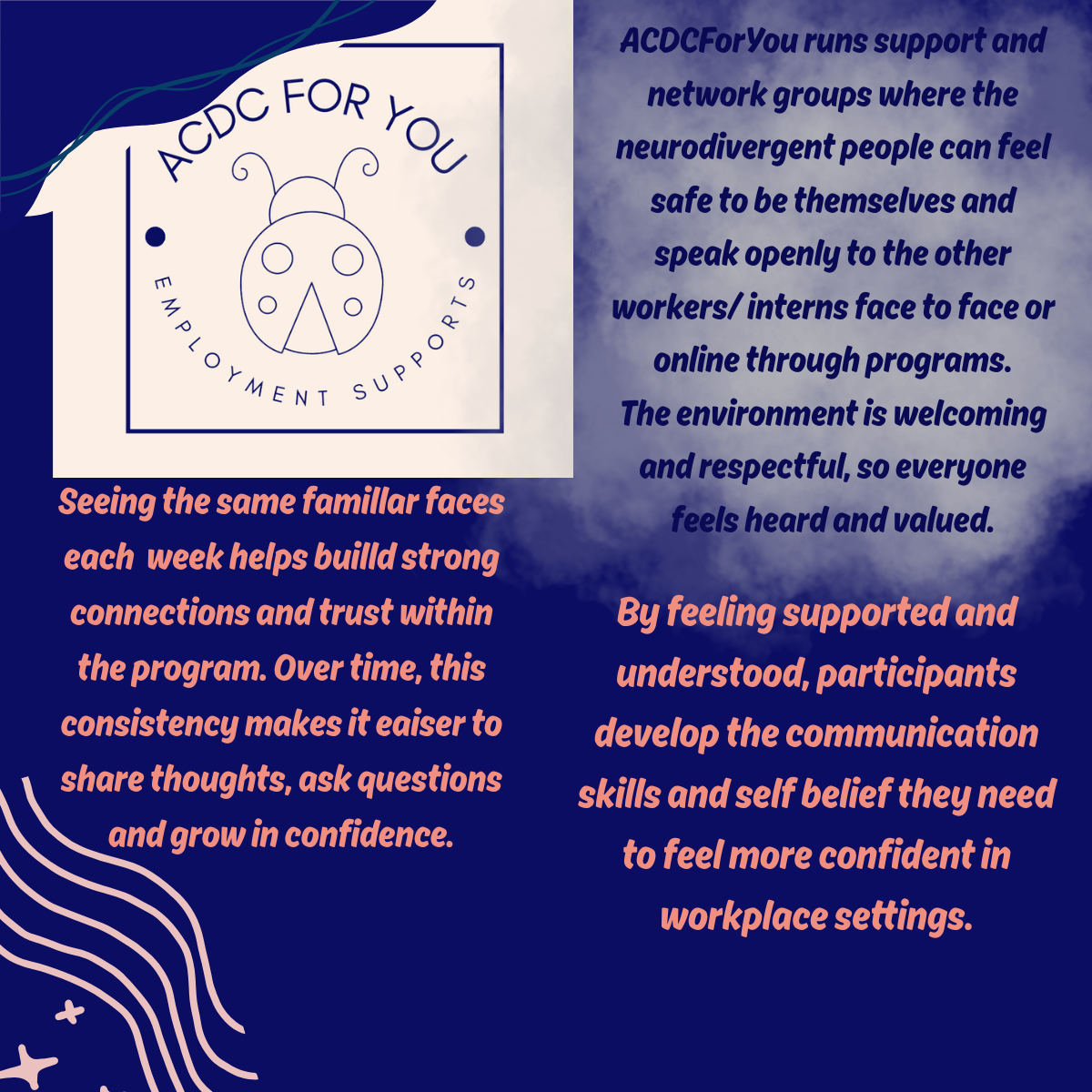 ACDC FOR YOU

EMPLOYMENT SUPPORTS

Seeing the same famillar faces each week helps builld strong connections and trust within the program. Over time, this consistency makes it eaiser to share thoughts, ask questions and grow in confidence.

ACDCForYou runs support and network groups where the neurodivergent people can feel safe to be themselves and speak openly to the other workers/ interns face to face or online through programs. The environment is welcoming and respectful, so everyone feels heard and valued.

By feeling supported and understood, participants develop the communication skills and self belief they need to feel more confident in workplace settings.